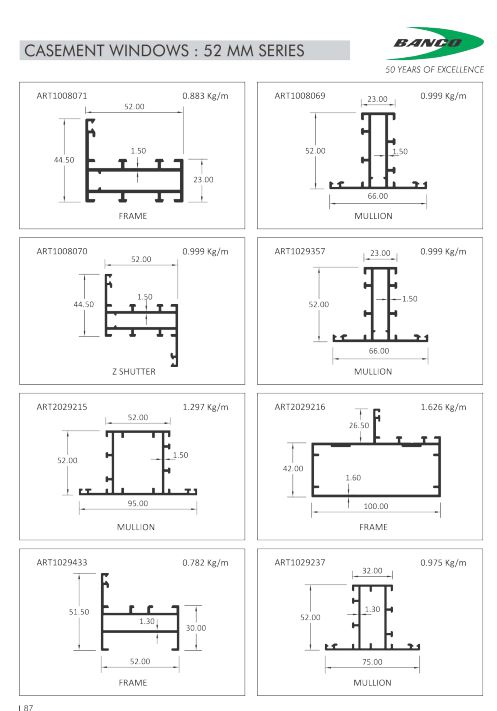 CASEMENT WINDOWS : 52 MM SERIES

BANCO
50 YEARS OF EXCELLENCE

ART1008071 0.883 Kg/m
52.00
44.50
1.50
23.00
FRAME

ART1008069 0.999 Kg/m
23.00
52.00
1.50
66.00
MULLION

ART1008070 0.999 Kg/m
52.00
44.50
1.50
Z SHUTTER

ART1029357 0.999 Kg/m
23.00
52.00
1.50
66.00
MULLION

ART2029215 1.297 Kg/m
52.00
52.00
1.50
95.00
MULLION

ART2029216 1.626 Kg/m
26.50
42.00
1.60
100.00
FRAME

ART1029433 0.782 Kg/m
51.50
1.30
30.00
52.00
FRAME

ART1029237 0.975 Kg/m
32.00
52.00
1.30
75.00
MULLION

87